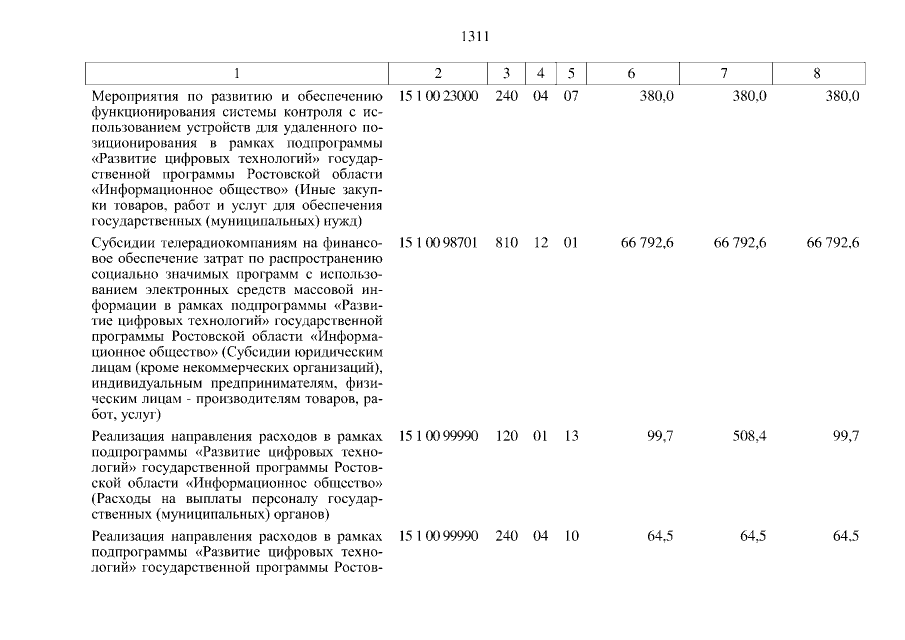 1311

| 1 | 2 | 3 | 4 | 5 | 6 | 7 | 8 |
|---|---|---|---|---|---|---|---|
| Мероприятия по развитию и обеспечению функционирования системы контроля с использованием устройств для удаленного позиционирования в рамках подпрограммы «Развитие цифровых технологий» государственной программы Ростовской области «Информационное общество» (Иные закупки товаров, работ и услуг для обеспечения государственных (муниципальных) нужд) | 15 1 00 23000 | 240 | 04 | 07 | 380,0 | 380,0 | 380,0 |
| Субсидии телерадиокомпаниям на финансовое обеспечение затрат по распространению социально значимых программ с использованием электронных средств массовой информации в рамках подпрограммы «Развитие цифровых технологий» государственной программы Ростовской области «Информационное общество» (Субсидии юридическим лицам (кроме некоммерческих организаций), индивидуальным предпринимателям, физическим лицам - производителям товаров, работ, услуг) | 15 1 00 98701 | 810 | 12 | 01 | 66 792,6 | 66 792,6 | 66 792,6 |
| Реализация направления расходов в рамках подпрограммы «Развитие цифровых технологий» государственной программы Ростовской области «Информационное общество» (Расходы на выплаты персоналу государственных (муниципальных) органов) | 15 1 00 99990 | 120 | 01 | 13 | 99,7 | 508,4 | 99,7 |
| Реализация направления расходов в рамках подпрограммы «Развитие цифровых технологий» государственной программы Ростов- | 15 1 00 99990 | 240 | 04 | 10 | 64,5 | 64,5 | 64,5 |